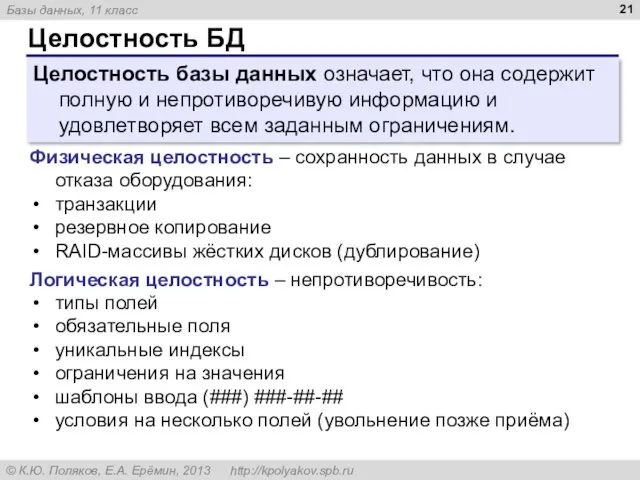 Базы данных, 11 класс

21

Целостность БД

Целостность базы данных означает, что она содержит полную и непротиворечивую информацию и удовлетворяет всем заданным ограничениям.

Физическая целостность – сохранность данных в случае отказа оборудования:
• транзакции
• резервное копирование
• RAID-массивы жёстких дисков (дублирование)

Логическая целостность – непротиворечивость:
• типы полей
• обязательные поля
• уникальные индексы
• ограничения на значения
• шаблоны ввода (###) ###-##-##
• условия на несколько полей (увольнение позже приёма)

© К.Ю. Поляков, Е.А. Ерёмин, 2013 http://kpolyakov.spb.ru